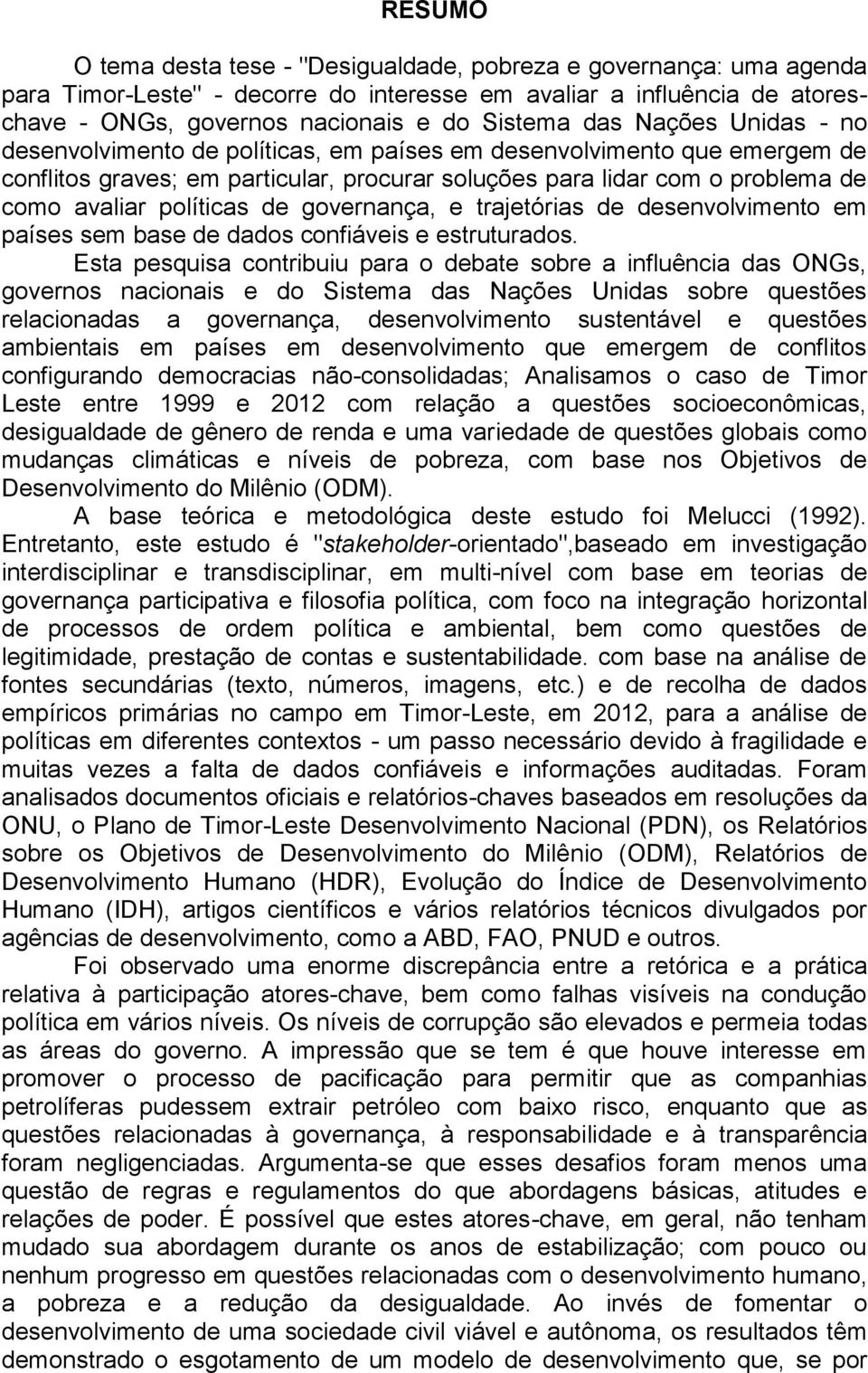 RESUMO

O tema desta tese - "Desigualdade, pobreza e governança: uma agenda para Timor-Leste" - decorre do interesse em avaliar a influência de atores-chave - ONGs, governos nacionais e do Sistema das Nações Unidas - no desenvolvimento de políticas, em países em desenvolvimento que emergem de conflitos graves; em particular, procurar soluções para lidar com o problema de como avaliar políticas de governança, e trajetórias de desenvolvimento em países sem base de dados confiáveis e estruturados.

Esta pesquisa contribuiu para o debate sobre a influência das ONGs, governos nacionais e do Sistema das Nações Unidas sobre questões relacionadas a governança, desenvolvimento sustentável e questões ambientais em países em desenvolvimento que emergem de conflitos configurando democracias não-consolidadas; Analisamos o caso de Timor Leste entre 1999 e 2012 com relação a questões socioeconômicas, desigualdade de gênero de renda e uma variedade de questões globais como mudanças climáticas e níveis de pobreza, com base nos Objetivos de Desenvolvimento do Milênio (ODM).

A base teórica e metodológica deste estudo foi Melucci (1992). Entretanto, este estudo é "stakeholder-orientado",baseado em investigação interdisciplinar e transdisciplinar, em multi-nível com base em teorias de governança participativa e filosofia política, com foco na integração horizontal de processos de ordem política e ambiental, bem como questões de legitimidade, prestação de contas e sustentabilidade. com base na análise de fontes secundárias (texto, números, imagens, etc.) e de recolha de dados empíricos primárias no campo em Timor-Leste, em 2012, para a análise de políticas em diferentes contextos - um passo necessário devido à fragilidade e muitas vezes a falta de dados confiáveis e informações auditadas. Foram analisados documentos oficiais e relatórios-chaves baseados em resoluções da ONU, o Plano de Timor-Leste Desenvolvimento Nacional (PDN), os Relatórios sobre os Objetivos de Desenvolvimento do Milênio (ODM), Relatórios de Desenvolvimento Humano (HDR), Evolução do Índice de Desenvolvimento Humano (IDH), artigos científicos e vários relatórios técnicos divulgados por agências de desenvolvimento, como a ABD, FAO, PNUD e outros.

Foi observado uma enorme discrepância entre a retórica e a prática relativa à participação atores-chave, bem como falhas visíveis na condução política em vários níveis. Os níveis de corrupção são elevados e permeia todas as áreas do governo. A impressão que se tem é que houve interesse em promover o processo de pacificação para permitir que as companhias petrolíferas pudessem extrair petróleo com baixo risco, enquanto que as questões relacionadas à governança, à responsabilidade e à transparência foram negligenciadas. Argumenta-se que esses desafios foram menos uma questão de regras e regulamentos do que abordagens básicas, atitudes e relações de poder. É possível que estes atores-chave, em geral, não tenham mudado sua abordagem durante os anos de estabilização; com pouco ou nenhum progresso em questões relacionadas com o desenvolvimento humano, a pobreza e a redução da desigualdade. Ao invés de fomentar o desenvolvimento de uma sociedade civil viável e autônoma, os resultados têm demonstrado o esgotamento de um modelo de desenvolvimento que, se por